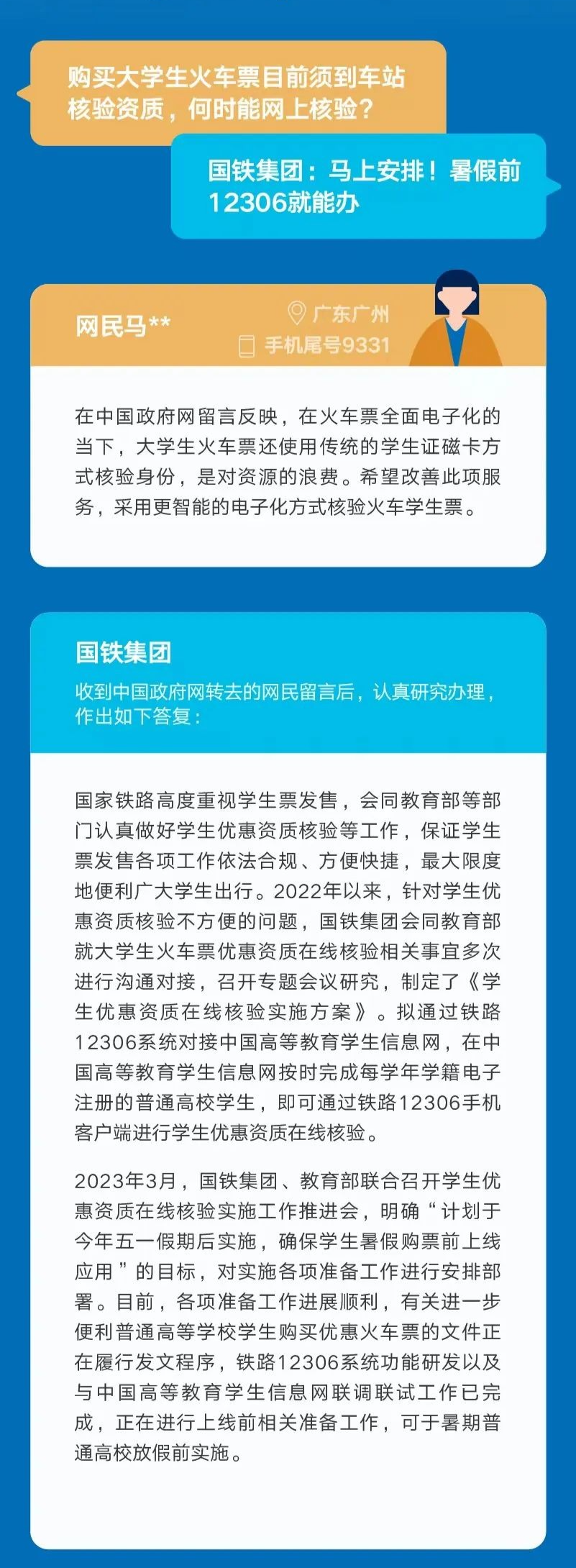 购买大学生火车票目前须到车站核验资质，何时能网上核验？

国铁集团：马上安排！暑假前12306就能办

网民马**

广东广州

手机尾号9331

在中国政府网留言反映，在火车票全面电子化的当下，大学生火车票还使用传统的学生证磁卡方式核验身份，是对资源的浪费。希望改善此项服务，采用更智能的电子化方式核验火车学生票。

国铁集团

收到中国政府网转去的网民留言后，认真研究办理，作出如下答复：

国家铁路高度重视学生票发售，会同教育部等部门认真做好学生优惠资质核验等工作，保证学生票发售各项工作依法合规、方便快捷，最大限度地便利广大学生出行。2022年以来，针对学生优惠资质核验不方便的问题，国铁集团会同教育部就大学生火车票优惠资质在线核验相关事宜多次进行沟通对接，召开专题会议研究，制定了《学生优惠资质在线核验实施方案》。拟通过铁路12306系统对接中国高等教育学生信息网，在中国高等教育学生信息网按时完成每学年学籍电子注册的普通高校学生，即可通过铁路12306手机客户端进行学生优惠资质在线核验。

2023年3月，国铁集团、教育部联合召开学生优惠资质在线核验实施工作推进会，明确“计划于今年五一假期后实施，确保学生暑假购票前上线应用”的目标，对实施各项准备工作进行安排部署。目前，各项准备工作进展顺利，有关进一步便利普通高等学校学生购买优惠火车票的文件正在履行发文程序，铁路12306系统功能研发以及与中国高等教育学生信息网联调联试工作已完成，正在进行上线前相关准备工作，可于暑期普通高校放假前实施。